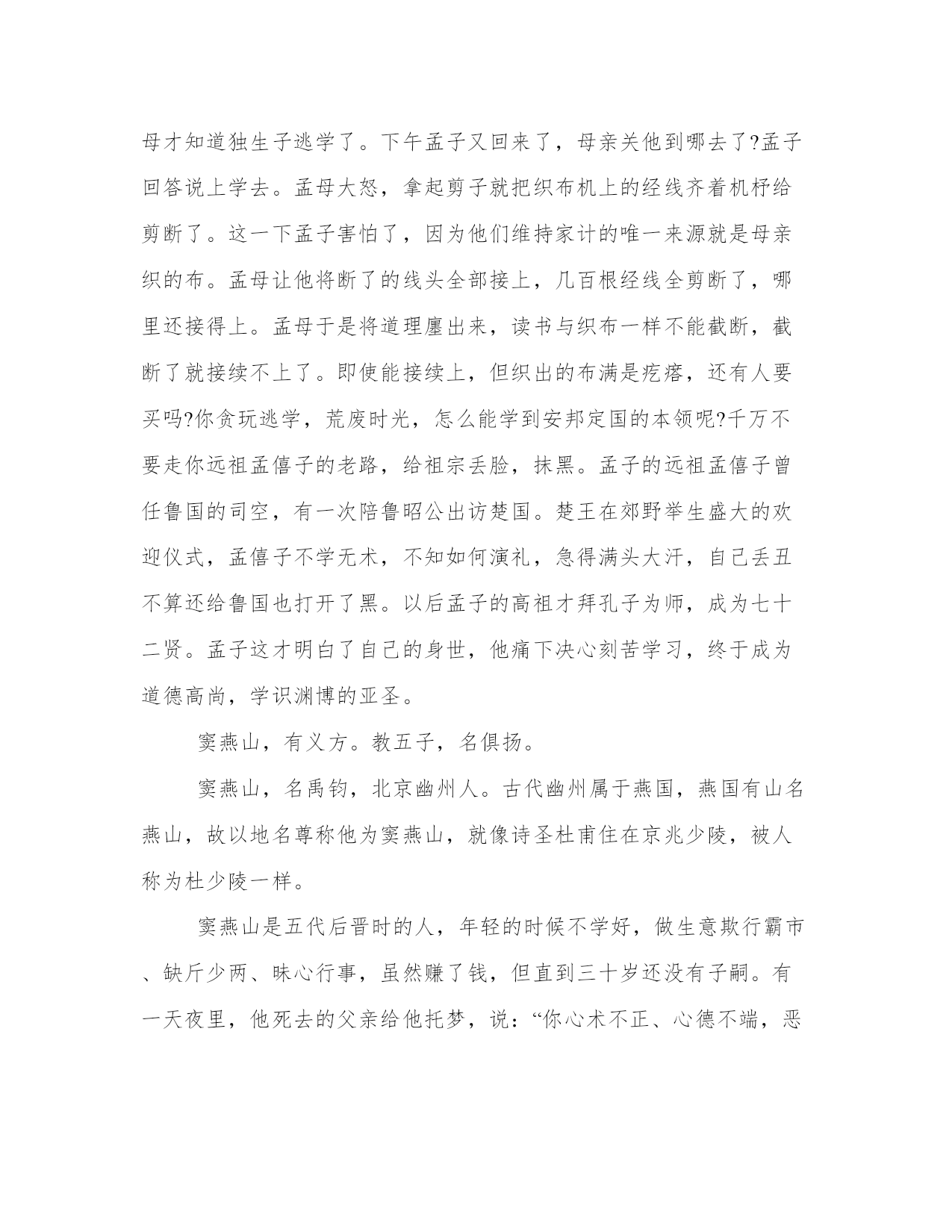 母才知道独生子逃学了。下午孟子又回来了，母亲关他到哪去了?孟子回答说上学去。孟母大怒，拿起剪子就把织布机上的经线齐着机杼给剪断了。这一下孟子害怕了，因为他们维持家计的唯一来源就是母亲织的布。孟母让他将断了的线头全部接上，几百根经线全剪断了，哪里还接得上。孟母于是将道理廛出来，读书与织布一样不能截断，截断了就接续不上了。即使能接续上，但织出的布满是疙瘩，还有人要买吗?你贪玩逃学，荒废时光，怎么能学到安邦定国的本领呢?千万不要走你远祖孟僖子的老路，给祖宗丢脸，抹黑。孟子的远祖孟僖子曾任鲁国的司空，有一次陪鲁昭公出访楚国。楚王在郊野举生盛大的欢迎仪式，孟僖子不学无术，不知如何演礼，急得满头大汗，自己丢丑不算还给鲁国也打开了黑。以后孟子的高祖才拜孔子为师，成为七十二贤。孟子这才明白了自己的身世，他痛下决心刻苦学习，终于成为道德高尚，学识渊博的亚圣。

窦燕山，有义方。教五子，名俱扬。

窦燕山，名禹钧，北京幽州人。古代幽州属于燕国，燕国有山名燕山，故以地名尊称他为窦燕山，就像诗圣杜甫住在京兆少陵，被人称为杜少陵一样。

窦燕山是五代后晋时的人，年轻的时候不学好，做生意欺行霸市、缺斤少两、昧心行事，虽然赚了钱，但直到三十岁还没有子嗣。有一天夜里，他死去的父亲给他托梦，说：“你心术不正、心德不端，恶